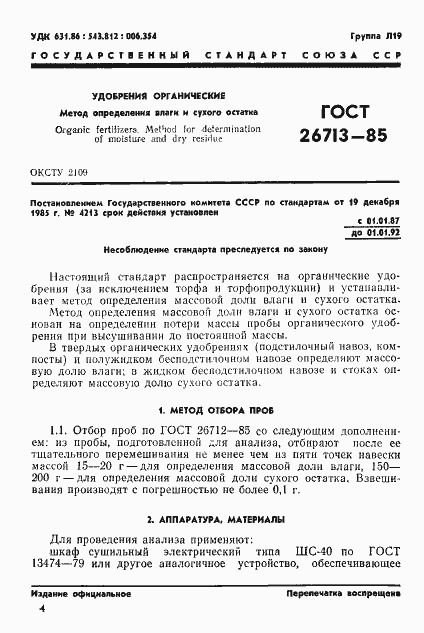 УДК 631.86 : 543.812 : 006.354

Группа Л19

ГОСУДАРСТВЕННЫЙ СТАНДАРТ СОЮЗА ССР

УДОБРЕНИЯ ОРГАНИЧЕСКИЕ

Метод определения влаги и сухого остатка

Organic fertilizers. Method for determination of moisture and dry residue

ГОСТ 26713—85

ОКСТУ 2109

Постановлением Государственного комитета СССР по стандартам от 19 декабря 1985 г. № 4213 срок действия установлен

с 01.01.87
до 01.01.92

Несоблюдение стандарта преследуется по закону

Настоящий стандарт распространяется на органические удобрения (за исключением торфа и торфопродукции) и устанавливает метод определения массовой доли влаги и сухого остатка.

Метод определения массовой доли влаги и сухого остатка основан на определении потери массы пробы органического удобрения при высушивании до постоянной массы.

В твердых органических удобрениях (подстилочный навоз, компосты) и полужидком бесподстилочном навозе определяют массовую долю влаги; в жидком бесподстилочном навозе и стоках определяют массовую долю сухого остатка.

1. МЕТОД ОТБОРА ПРОБ

1.1. Отбор проб по ГОСТ 26712—85 со следующим дополнением: из пробы, подготовленной для анализа, отбирают после ее тщательного перемешивания не менее чем из пяти точек навески массой 15—20 г — для определения массовой доли влаги, 150—200 г — для определения массовой доли сухого остатка. Взвешивания производят с погрешностью не более 0,1 г.

2. АППАРАТУРА, МАТЕРИАЛЫ

Для проведения анализа применяют:

шкаф сушильный электрический типа ШС-40 по ГОСТ 13474—79 или другое аналогичное устройство, обеспечивающее

Издание официальное

Перепечатка воспрещена

4